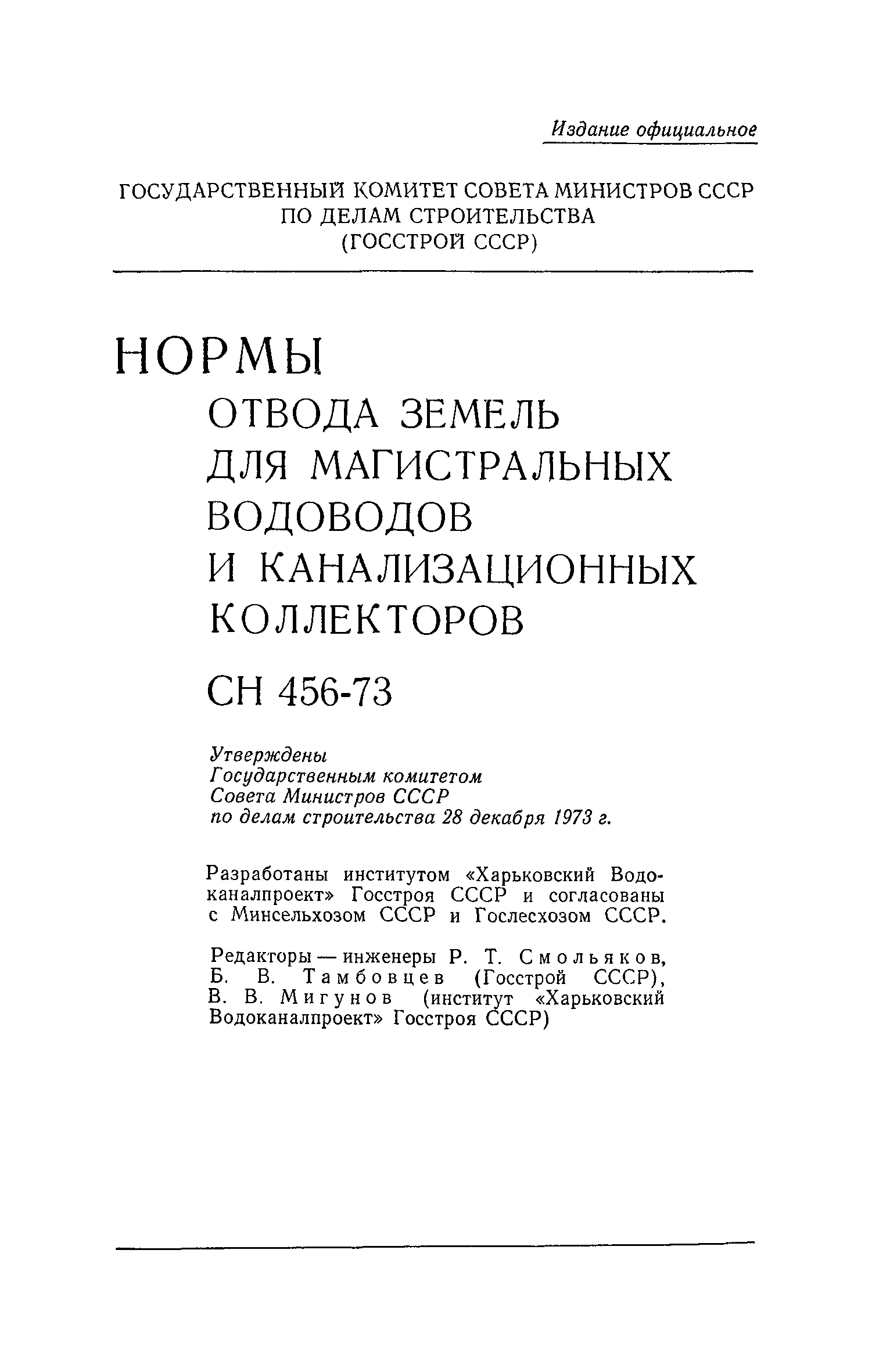 Издание официальное

ГОСУДАРСТВЕННЫЙ КОМИТЕТ СОВЕТА МИНИСТРОВ СССР ПО ДЕЛАМ СТРОИТЕЛЬСТВА (ГОССТРОЙ СССР)

НОРМЫ
ОТВОДА ЗЕМЕЛЬ ДЛЯ МАГИСТРАЛЬНЫХ ВОДОВОДОВ И КАНАЛИЗАЦИОННЫХ КОЛЛЕКТОРОВ

СН 456-73

Утверждены Государственным комитетом Совета Министров СССР по делам строительства 28 декабря 1973 г.

Разработаны институтом «Харьковский Водоканалпроект» Госстроя СССР и согласованы с Минсельхозом СССР и Гослесхозом СССР.

Редакторы — инженеры Р. Т. Смольяков, Б. В. Тамбовцев (Госстрой СССР), В. В. Мигунов (институт «Харьковский Водоканалпроект» Госстроя СССР)